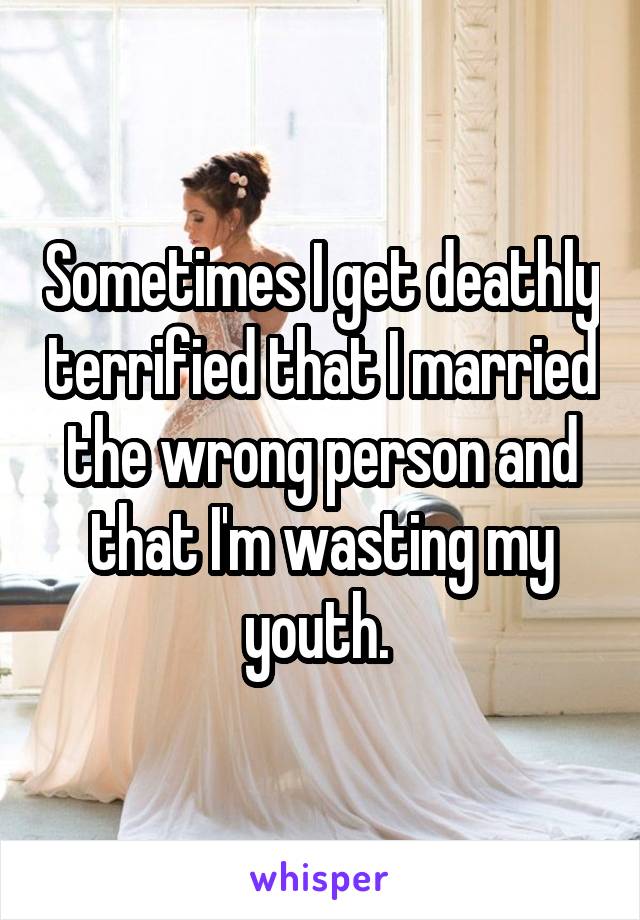 Sometimes I get deathly terrified that I married the wrong person and that I'm wasting my youth.

whisper